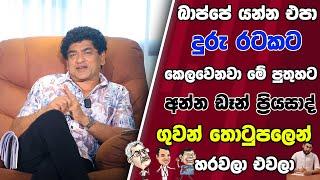 බාප්පේ යන්න එපා
දුරු රටකට
කෙලවෙනවා මේ පුතුහට
අන්න ඩෑන් ප්‍රියසාද්
ගුවන් තොටුපලෙන්
හරවලා එවලා